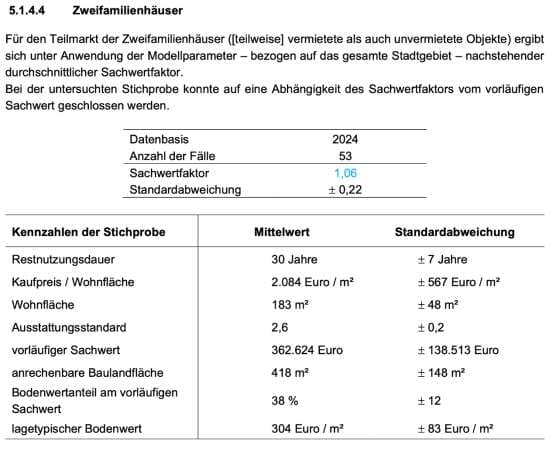 5.1.4.4 Zweifamilienhäuser

Für den Teilmarkt der Zweifamilienhäuser ([teilweise] vermietete als auch unvermietete Objekte) ergibt sich unter Anwendung der Modellparameter – bezogen auf das gesamte Stadtgebiet – nachstehender durchschnittlicher Sachwertfaktor.
Bei der untersuchten Stichprobe konnte auf eine Abhängigkeit des Sachwertfaktors vom vorläufigen Sachwert geschlossen werden.

| Datenbasis | 2024 |
|---|---|
| Anzahl der Fälle | 53 |
| Sachwertfaktor | 1,06 |
| Standardabweichung | ± 0,22 |

| Kennzahlen der Stichprobe | Mittelwert | Standardabweichung |
|---|---|---|
| Restnutzungsdauer | 30 Jahre | ± 7 Jahre |
| Kaufpreis / Wohnfläche | 2.084 Euro / m² | ± 567 Euro / m² |
| Wohnfläche | 183 m² | ± 48 m² |
| Ausstattungsstandard | 2,6 | ± 0,2 |
| vorläufiger Sachwert | 362.624 Euro | ± 138.513 Euro |
| anrechenbare Baulandfläche | 418 m² | ± 148 m² |
| Bodenwertanteil am vorläufigen Sachwert | 38 % | ± 12 |
| lagetypischer Bodenwert | 304 Euro / m² | ± 83 Euro / m² |